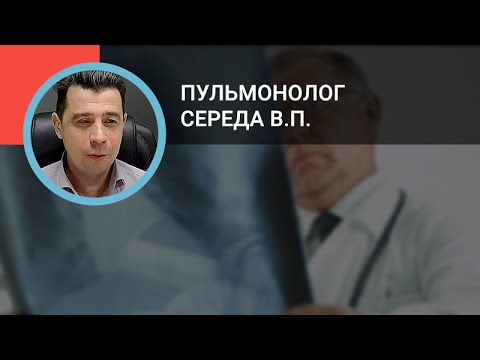 ПУЛЬМОНОЛОГ
СЕРЕДА В.П.